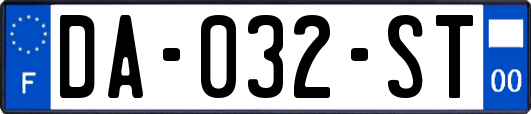 F
DA-032-ST
00